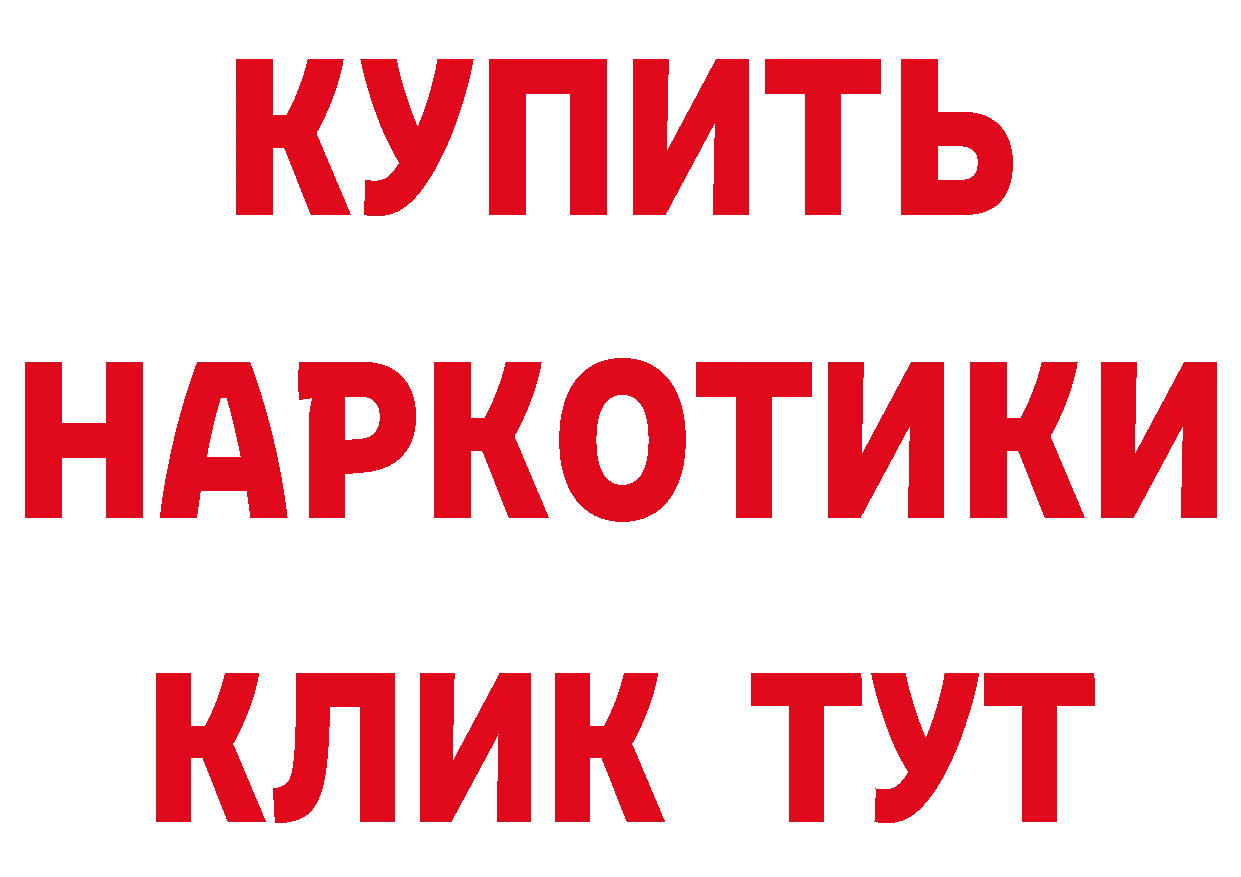 КУПИТЬ
НАРКОТИКИ
КЛИК ТУТ